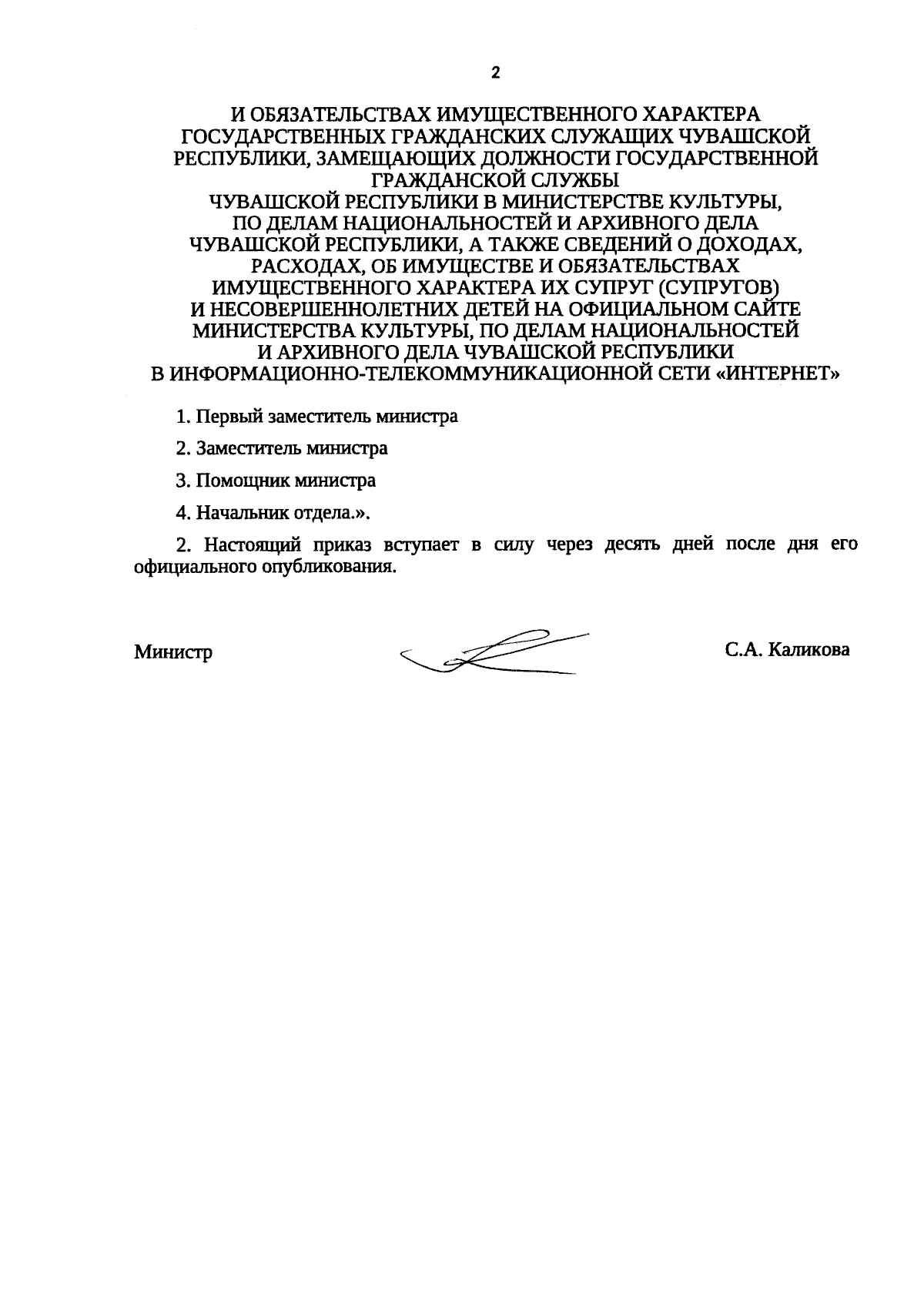 2

И ОБЯЗАТЕЛЬСТВАХ ИМУЩЕСТВЕННОГО ХАРАКТЕРА ГОСУДАРСТВЕННЫХ ГРАЖДАНСКИХ СЛУЖАЩИХ ЧУВАШСКОЙ РЕСПУБЛИКИ, ЗАМЕЩАЮЩИХ ДОЛЖНОСТИ ГОСУДАРСТВЕННОЙ ГРАЖДАНСКОЙ СЛУЖБЫ ЧУВАШСКОЙ РЕСПУБЛИКИ В МИНИСТЕРСТВЕ КУЛЬТУРЫ, ПО ДЕЛАМ НАЦИОНАЛЬНОСТЕЙ И АРХИВНОГО ДЕЛА ЧУВАШСКОЙ РЕСПУБЛИКИ, А ТАКЖЕ СВЕДЕНИЙ О ДОХОДАХ, РАСХОДАХ, ОБ ИМУЩЕСТВЕ И ОБЯЗАТЕЛЬСТВАХ ИМУЩЕСТВЕННОГО ХАРАКТЕРА ИХ СУПРУГ (СУПРУГОВ) И НЕСОВЕРШЕННОЛЕТНИХ ДЕТЕЙ НА ОФИЦИАЛЬНОМ САЙТЕ МИНИСТЕРСТВА КУЛЬТУРЫ, ПО ДЕЛАМ НАЦИОНАЛЬНОСТЕЙ И АРХИВНОГО ДЕЛА ЧУВАШСКОЙ РЕСПУБЛИКИ В ИНФОРМАЦИОННО-ТЕЛЕКОММУНИКАЦИОННОЙ СЕТИ «ИНТЕРНЕТ»

1. Первый заместитель министра

2. Заместитель министра

3. Помощник министра

4. Начальник отдела.».

2. Настоящий приказ вступает в силу через десять дней после дня его официального опубликования.

Министр

С.А. Каликова